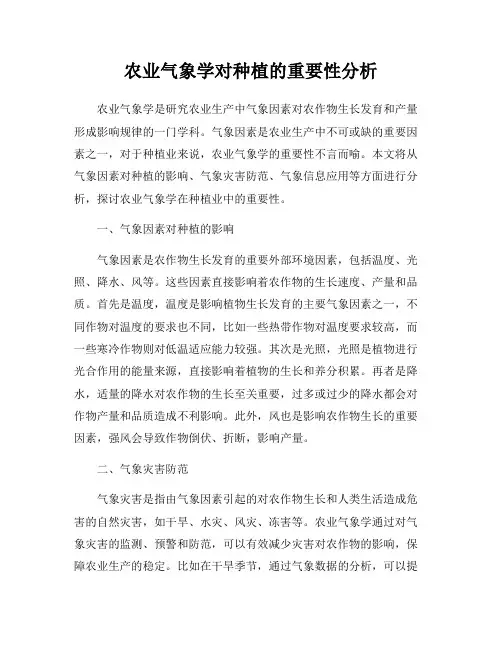 农业气象学对种植的重要性分析

农业气象学是研究农业生产中气象因素对农作物生长发育和产量形成影响规律的一门学科。气象因素是农业生产中不可或缺的重要因素之一，对于种植业来说，农业气象学的重要性不言而喻。本文将从气象因素对种植的影响、气象灾害防范、气象信息应用等方面进行分析，探讨农业气象学在种植业中的重要性。

一、气象因素对种植的影响

气象因素是农作物生长发育的重要外部环境因素，包括温度、光照、降水、风等。这些因素直接影响着农作物的生长速度、产量和品质。首先是温度，温度是影响植物生长发育的主要气象因素之一，不同作物对温度的要求也不同，比如一些热带作物对温度要求较高，而一些寒冷作物则对低温适应能力较强。其次是光照，光照是植物进行光合作用的能量来源，直接影响着植物的生长和养分积累。再者是降水，适量的降水对农作物的生长至关重要，过多或过少的降水都会对作物产量和品质造成不利影响。此外，风也是影响农作物生长的重要因素，强风会导致作物倒伏、折断，影响产量。

二、气象灾害防范

气象灾害是指由气象因素引起的对农作物生长和人类生活造成危害的自然灾害，如干旱、水灾、风灾、冻害等。农业气象学通过对气象灾害的监测、预警和防范，可以有效减少灾害对农作物的影响，保障农业生产的稳定。比如在干旱季节，通过气象数据的分析，可以提